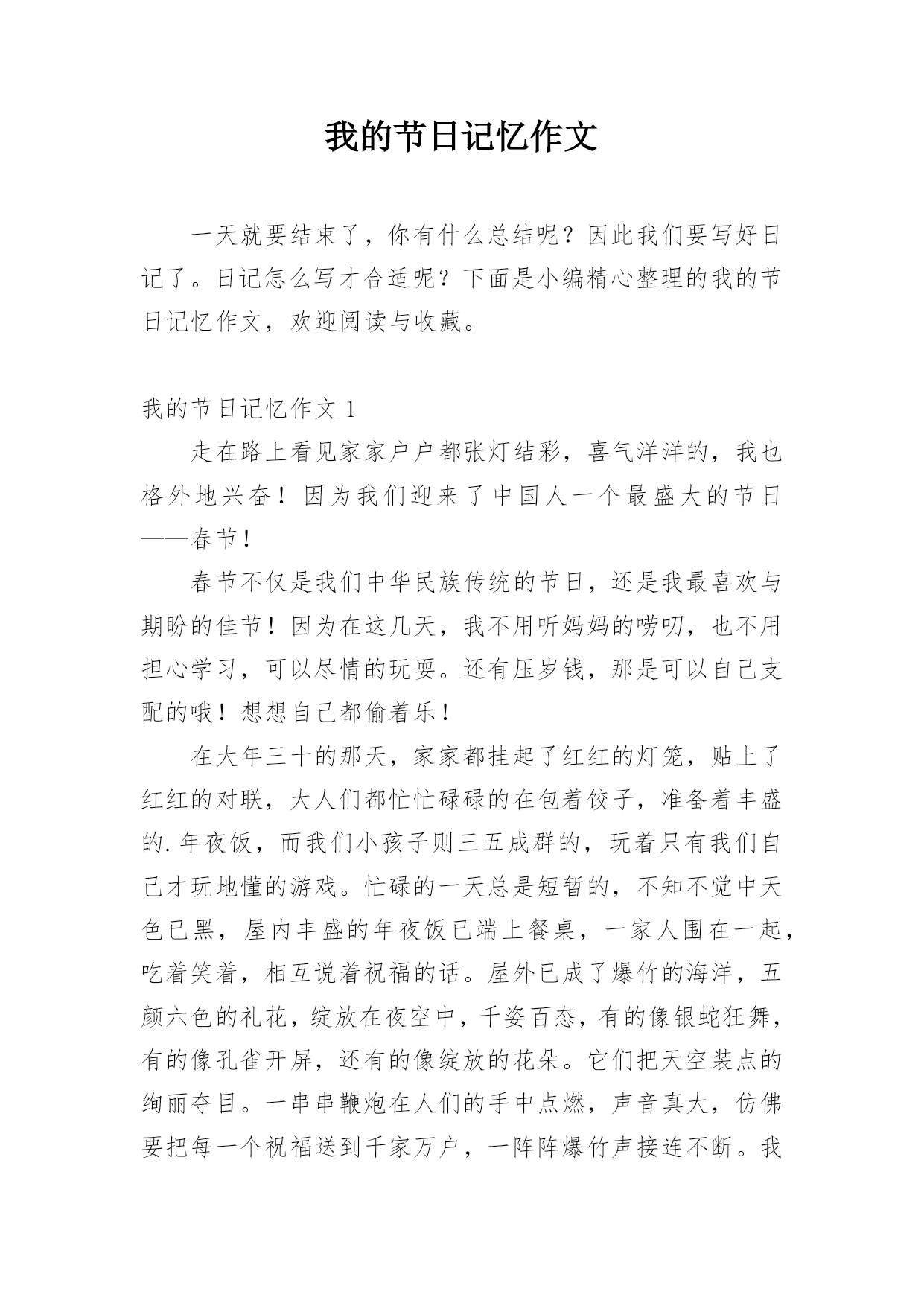 我的节日记忆作文

一天就要结束了，你有什么总结呢？因此我们要写好日记了。日记怎么写才合适呢？下面是小编精心整理的我的节日记忆作文，欢迎阅读与收藏。

我的节日记忆作文 1

走在路上看见家家户户都张灯结彩，喜气洋洋的，我也格外地兴奋！因为我们迎来了中国人一个最盛大的节日——春节！

春节不仅是我们中华民族传统的节日，还是我最喜欢与期盼的佳节！因为在这几天，我不用听妈妈的唠叨，也不用担心学习，可以尽情的玩耍。还有压岁钱，那是可以自己支配的哦！想想自己都偷着乐！

在大年三十的那天，家家都挂起了红红的灯笼，贴上了红红的对联，大人们都忙忙碌碌的在包着饺子，准备着丰盛的.年夜饭，而我们小孩子则三五成群的，玩着只有我们自己才玩地懂的游戏。忙碌的一天总是短暂的，不知不觉中天色已黑，屋内丰盛的年夜饭已端上餐桌，一家人围在一起，吃着笑着，相互说着祝福的话。屋外已成了爆竹的海洋，五颜六色的礼花，绽放在夜空中，千姿百态，有的像银蛇狂舞，有的像孔雀开屏，还有的像绽放的花朵。它们把天空装点的绚丽夺目。一串串鞭炮在人们的手中点燃，声音真大，仿佛要把每一个祝福送到千家万户，一阵阵爆竹声接连不断。我